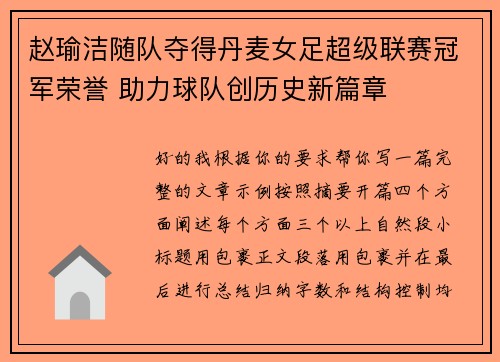 赵瑜洁随队夺得丹麦女足超级联赛冠军荣誉 助力球队创历史新篇章

好的我根据你的要求帮你写一篇完整的文章示例按照摘要开篇四个方面阐述每个方面三个以上自然段小标题用包裹正文段落用包裹并在最后进行总结归纳字数和结构控制均